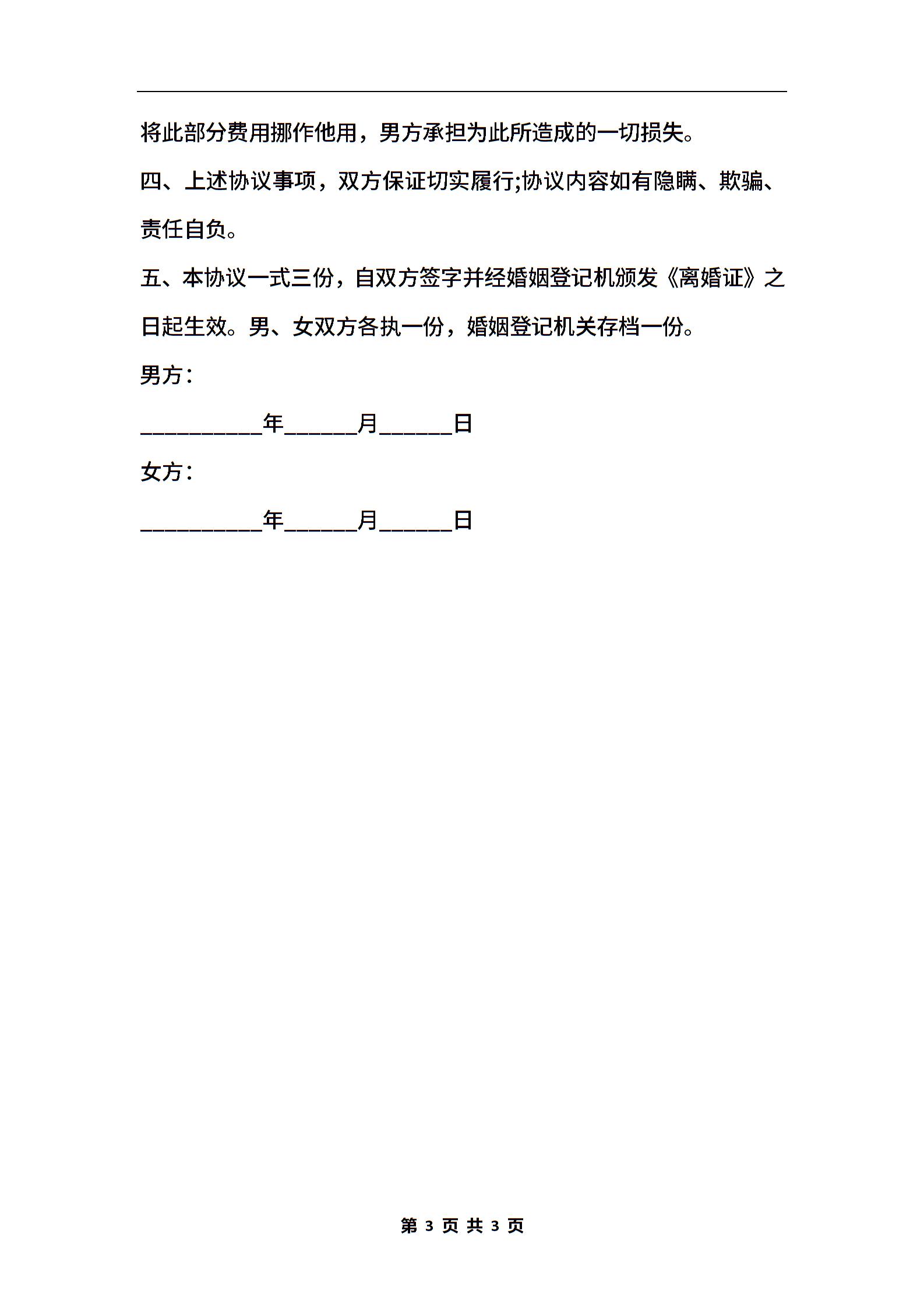 将此部分费用挪作他用，男方承担为此所造成的一切损失。

四、上述协议事项，双方保证切实履行;协议内容如有隐瞒、欺骗、责任自负。

五、本协议一式三份，自双方签字并经婚姻登记机颁发《离婚证》之日起生效。男、女双方各执一份，婚姻登记机关存档一份。

男方：

__________年______月______日

女方：

__________年______月______日

第 3 页 共 3 页